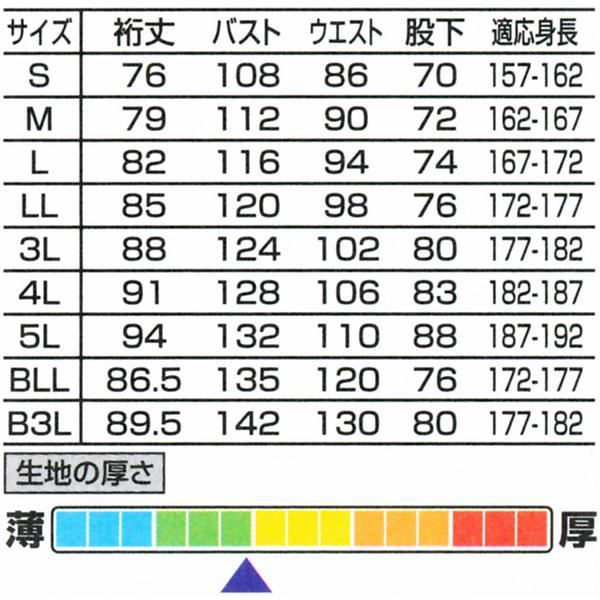 | サイズ | 裄丈 | バスト | ウエスト | 股下 | 適応身長 |
|---|---|---|---|---|---|
| S | 76 | 108 | 86 | 70 | 157-162 |
| M | 79 | 112 | 90 | 72 | 162-167 |
| L | 82 | 116 | 94 | 74 | 167-172 |
| LL | 85 | 120 | 98 | 76 | 172-177 |
| 3L | 88 | 124 | 102 | 80 | 177-182 |
| 4L | 91 | 128 | 106 | 83 | 182-187 |
| 5L | 94 | 132 | 110 | 88 | 187-192 |
| BLL | 86.5 | 135 | 120 | 76 | 172-177 |
| B3L | 89.5 | 142 | 130 | 80 | 177-182 |

生地の厚さ

薄 厚